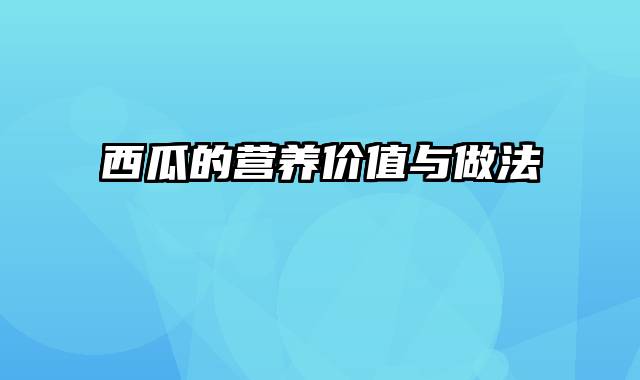 西瓜的营养价值与做法